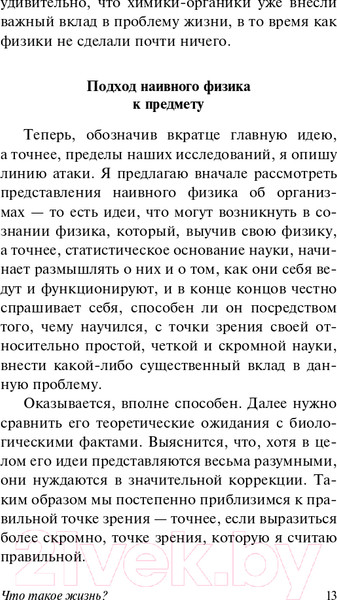 удивительно, что химики-органики уже внесли важный вклад в проблему жизни, в то время как физики не сделали почти ничего.

Подход наивного физика к предмету

Теперь, обозначив вкратце главную идею, а точнее, пределы наших исследований, я опишу линию атаки. Я предлагаю вначале рассмотреть представления наивного физика об организмах — то есть идеи, что могут возникнуть в сознании физика, который, выучив свою физику, а точнее, статистическое основание науки, начинает размышлять о них и о том, как они себя ведут и функционируют, и в конце концов честно спрашивает себя, способен ли он посредством того, чему научился, с точки зрения своей относительно простой, четкой и скромной науки, внести какой-либо существенный вклад в данную проблему.

Оказывается, вполне способен. Далее нужно сравнить его теоретические ожидания с биологическими фактами. Выяснится, что, хотя в целом его идеи представляются весьма разумными, они нуждаются в значительной коррекции. Таким образом мы постепенно приблизимся к правильной точке зрения — точнее, если выразиться более скромно, точке зрения, которую я считаю правильной.

21vek.by

Что такое жизнь? 13